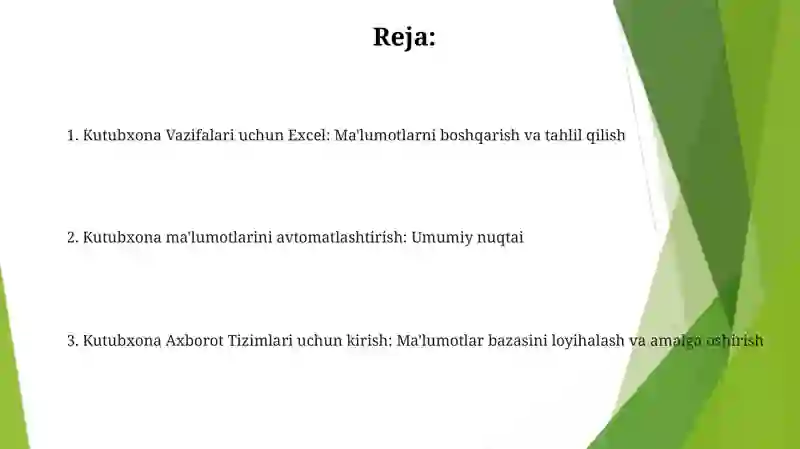 Reja:

1. Kutubxona Vazifalari uchun Excel: Ma'lumotlarni boshqarish va tahlil qilish

2. Kutubxona ma'lumotlarini avtomatlashtirish: Umumiy nuqtai

3. Kutubxona Axborot Tizimlari uchun kirish: Ma'lumotlar bazasini loyihalash va amalga oshirish